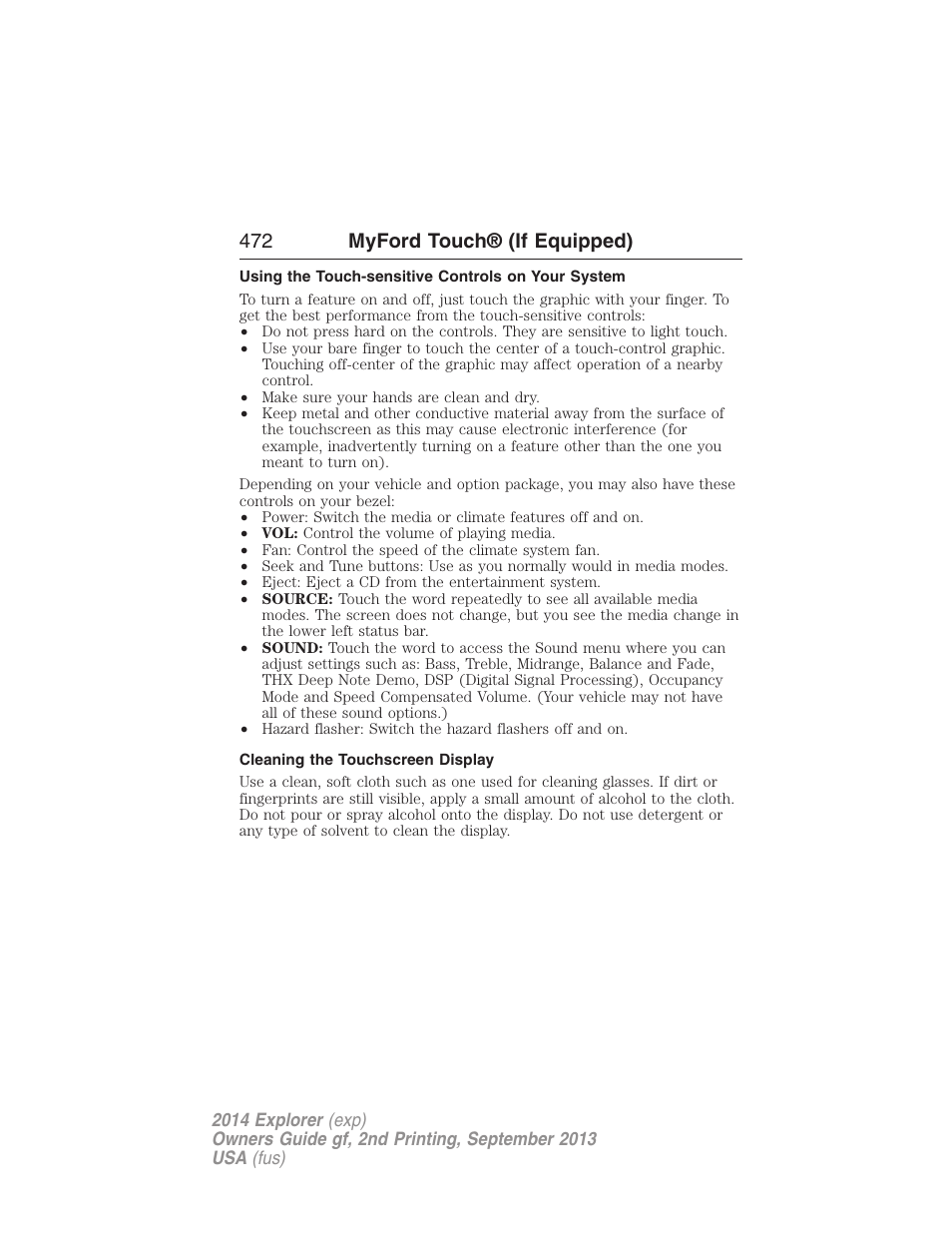 472 MyFord Touch® (If Equipped)

Using the Touch-sensitive Controls on Your System

To turn a feature on and off, just touch the graphic with your finger. To get the best performance from the touch-sensitive controls:
• Do not press hard on the controls. They are sensitive to light touch.
• Use your bare finger to touch the center of a touch-control graphic. Touching off-center of the graphic may affect operation of a nearby control.
• Make sure your hands are clean and dry.
• Keep metal and other conductive material away from the surface of the touchscreen as this may cause electronic interference (for example, inadvertently turning on a feature other than the one you meant to turn on).

Depending on your vehicle and option package, you may also have these controls on your bezel:
• Power: Switch the media or climate features off and on.
• VOL: Control the volume of playing media.
• Fan: Control the speed of the climate system fan.
• Seek and Tune buttons: Use as you normally would in media modes.
• Eject: Eject a CD from the entertainment system.
• SOURCE: Touch the word repeatedly to see all available media modes. The screen does not change, but you see the media change in the lower left status bar.
• SOUND: Touch the word to access the Sound menu where you can adjust settings such as: Bass, Treble, Midrange, Balance and Fade, THX Deep Note Demo, DSP (Digital Signal Processing), Occupancy Mode and Speed Compensated Volume. (Your vehicle may not have all of these sound options.)
• Hazard flasher: Switch the hazard flashers off and on.

Cleaning the Touchscreen Display

Use a clean, soft cloth such as one used for cleaning glasses. If dirt or fingerprints are still visible, apply a small amount of alcohol to the cloth. Do not pour or spray alcohol onto the display. Do not use detergent or any type of solvent to clean the display.

2014 Explorer (exp)
Owners Guide gf, 2nd Printing, September 2013
USA (fus)